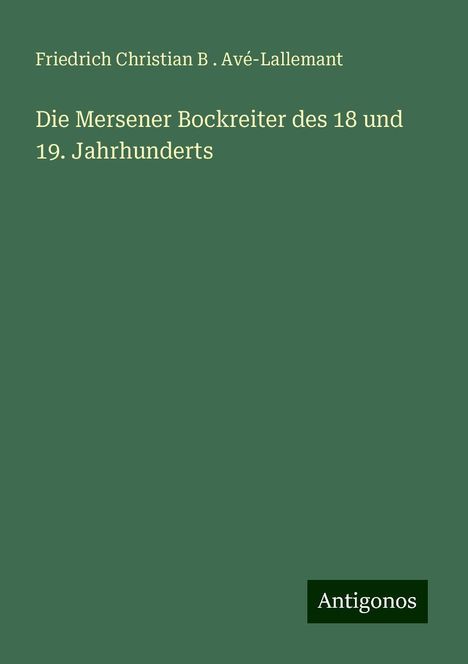 Friedrich Christian B . Avé-Lallemant

Die Mersener Bockreiter des 18 und 19. Jahrhunderts

Antigonos